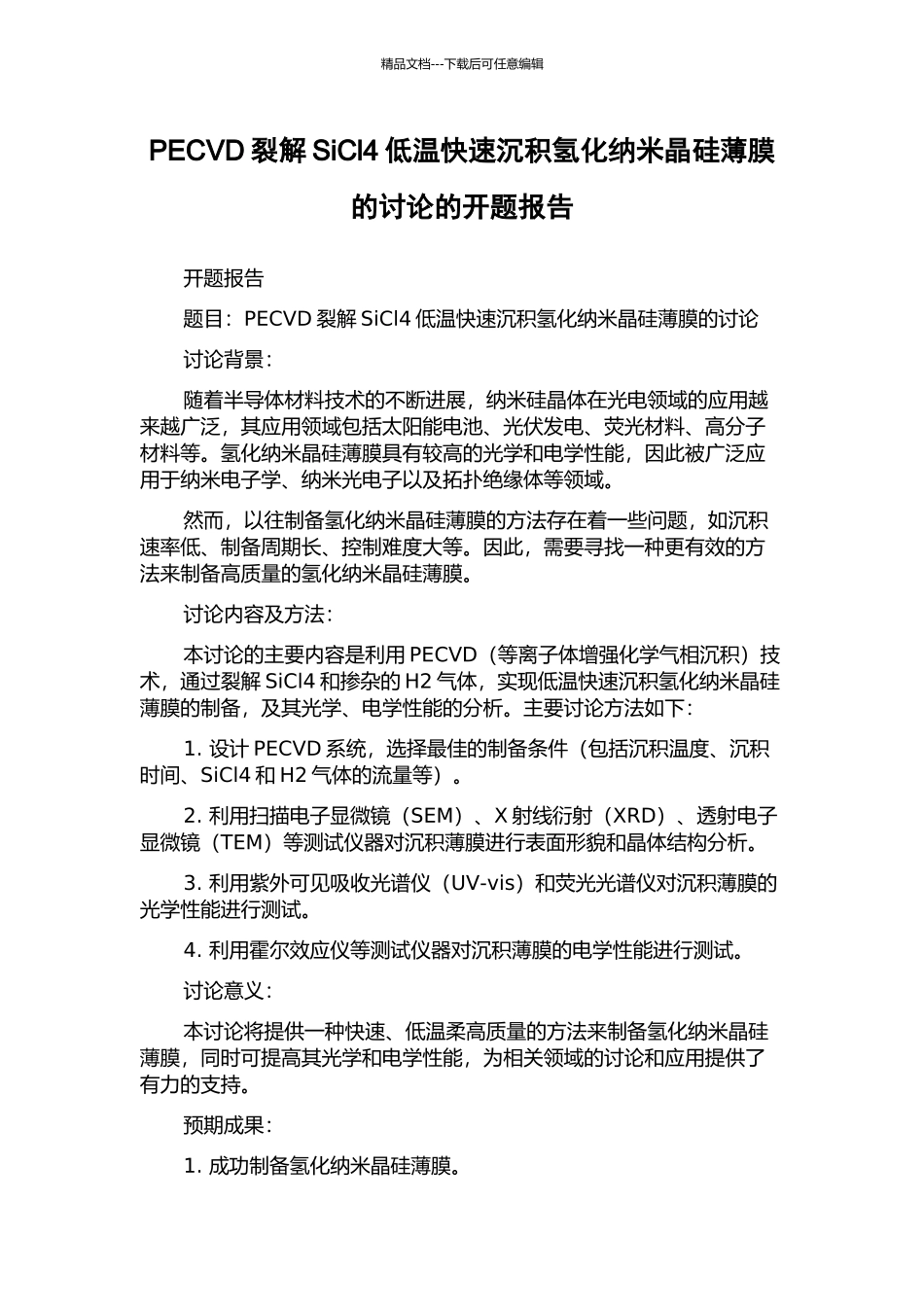 精品文档---下载后可任意编辑

PECVD 裂解 SiCl4 低温快速沉积氢化纳米晶硅薄膜的讨论的开题报告

开题报告

题目：PECVD 裂解 SiCl4 低温快速沉积氢化纳米晶硅薄膜的讨论

讨论背景：

随着半导体材料技术的不断进展，纳米硅晶体在光电领域的应用越来越广泛，其应用领域包括太阳能电池、光伏发电、荧光材料、高分子材料等。氢化纳米晶硅薄膜具有较高的光学和电学性能，因此被广泛应用于纳米电子学、纳米光电子以及拓扑绝缘体等领域。

然而，以往制备氢化纳米晶硅薄膜的方法存在着一些问题，如沉积速率低、制备周期长、控制难度大等。因此，需要寻找一种更有效的方法来制备高质量的氢化纳米晶硅薄膜。

讨论内容及方法：

本讨论的主要内容是利用 PECVD（等离子体增强化学气相沉积）技术，通过裂解 SiCl4 和掺杂的 H2 气体，实现低温快速沉积氢化纳米晶硅薄膜的制备，及其光学、电学性能的分析。主要讨论方法如下：

1. 设计 PECVD 系统，选择最佳的制备条件（包括沉积温度、沉积时间、SiCl4 和 H2 气体的流量等）。

2. 利用扫描电子显微镜（SEM）、X 射线衍射（XRD）、透射电子显微镜（TEM）等测试仪器对沉积薄膜进行表面形貌和晶体结构分析。

3. 利用紫外可见吸收光谱仪（UV-vis）和荧光光谱仪对沉积薄膜的光学性能进行测试。

4. 利用霍尔效应仪等测试仪器对沉积薄膜的电学性能进行测试。

讨论意义：

本讨论将提供一种快速、低温柔高质量的方法来制备氢化纳米晶硅薄膜，同时可提高其光学和电学性能，为相关领域的讨论和应用提供了有力的支持。

预期成果：

1. 成功制备氢化纳米晶硅薄膜。